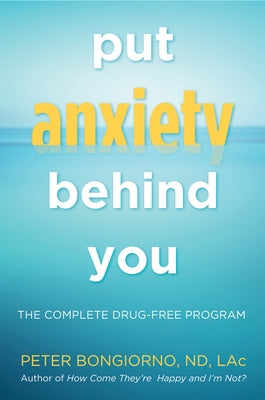 put
anxiety
behind
you

THE COMPLETE DRUG-FREE PROGRAM

PETER BONGIORNO, ND, LAc
Author of How Come They're Happy and I'm Not?